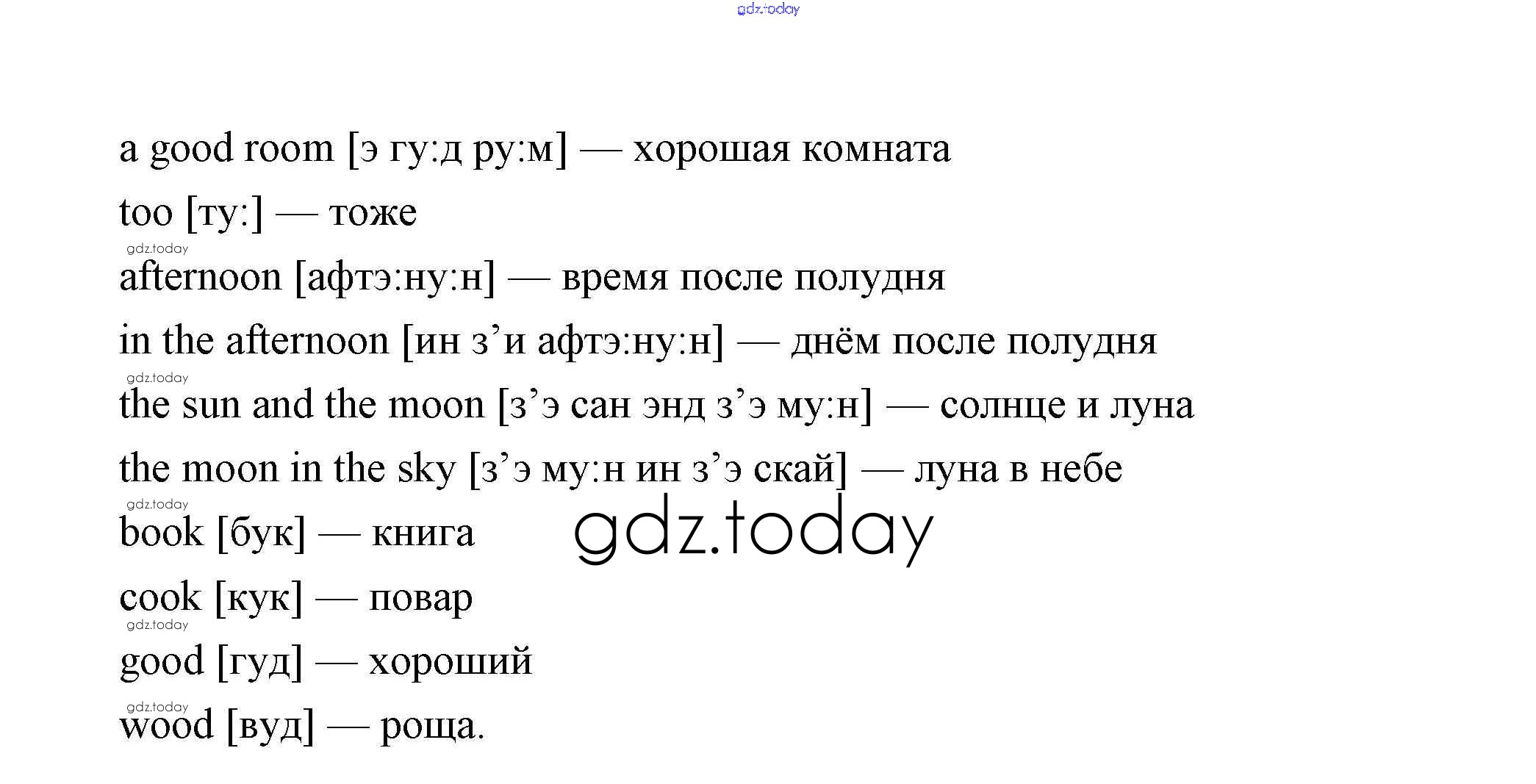 a good room [э гу:д ру:м] — хорошая комната

too [ту:] — тоже

afternoon [афтэ:ну:н] — время после полудня

in the afternoon [ин з'и афтэ:ну:н] — днём после полудня

the sun and the moon [з'э сан энд з'э му:н] — солнце и луна

the moon in the sky [з'э му:н ин з'э скай] — луна в небе

book [бук] — книга

cook [кук] — повар

good [гуд] — хороший

wood [вуд] — роща.

gdz.today